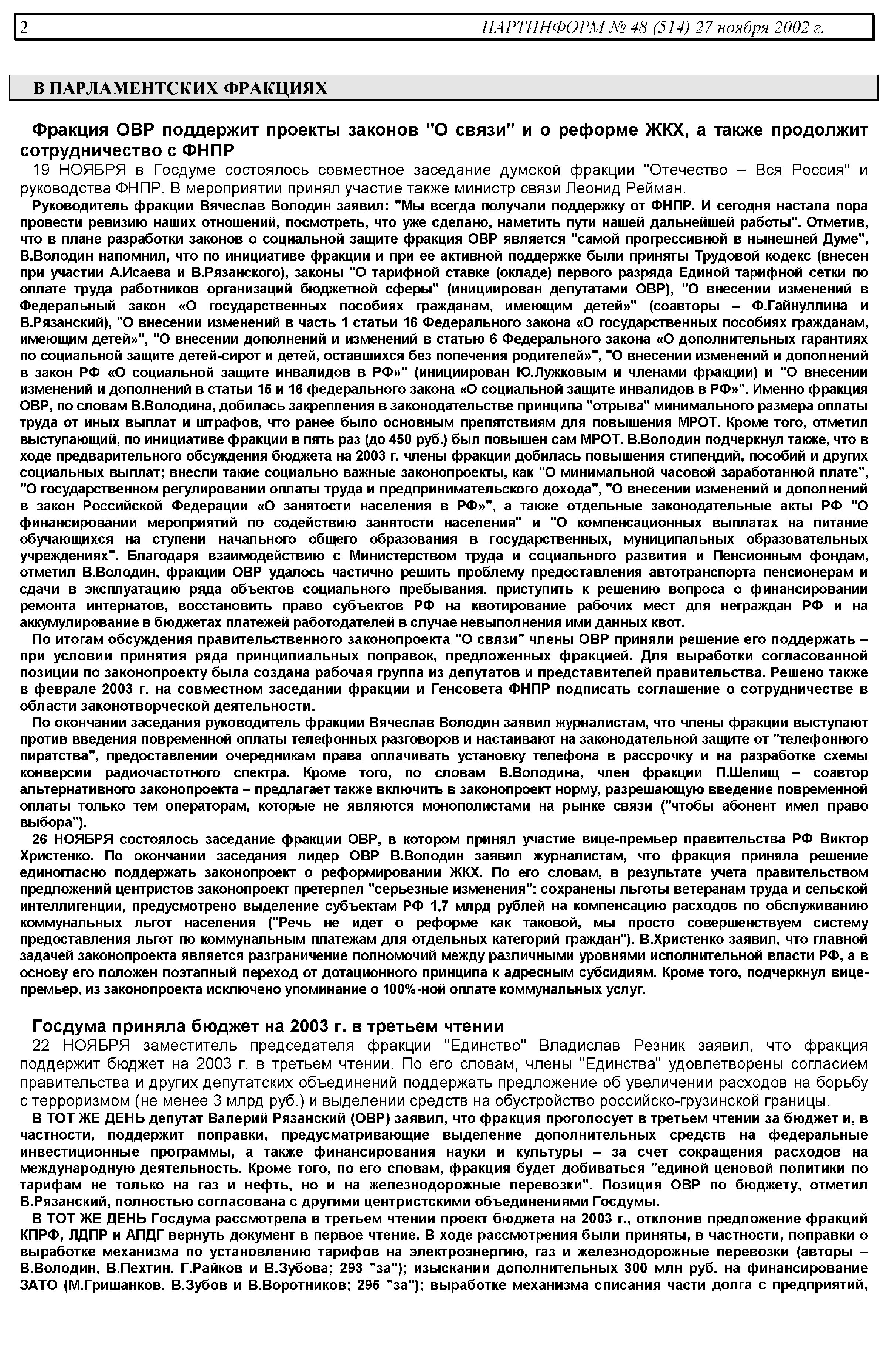 2 ПАРТИНФОРМ № 48 (514) 27 ноября 2002 г.

В ПАРЛАМЕНТСКИХ ФРАКЦИЯХ

Фракция ОВР поддержит проекты законов "О связи" и о реформе ЖКХ, а также продолжит сотрудничество с ФНПР

19 НОЯБРЯ в Госдуме состоялось совместное заседание думской фракции "Отечество – Вся Россия" и руководства ФНПР. В мероприятии принял участие также министр связи Леонид Рейман.

Руководитель фракции Вячеслав Володин заявил: "Мы всегда получали поддержку от ФНПР. И сегодня настала пора провести ревизию наших отношений, посмотреть, что уже сделано, наметить пути нашей дальнейшей работы". Отметив, что в плане разработки законов о социальной защите фракция ОВР является "самой прогрессивной в нынешней Думе", В.Володин напомнил, что по инициативе фракции и при ее активной поддержке были приняты Трудовой кодекс (внесен при участии А.Исаева и В.Рязанского), законы "О тарифной ставке (окладе) первого разряда Единой тарифной сетки по оплате труда работников организаций бюджетной сферы" (инициирован депутатами ОВР), "О внесении изменений в Федеральный закон «О государственных пособиях гражданам, имеющим детей»" (соавторы – Ф.Гайнуллина и В.Рязанский), "О внесении изменений в часть 1 статьи 16 Федерального закона «О государственных пособиях гражданам, имеющим детей»", "О внесении дополнений и изменений в статью 6 Федерального закона «О дополнительных гарантиях по социальной защите детей-сирот и детей, оставшихся без попечения родителей»", "О внесении изменений и дополнений в закон РФ «О социальной защите инвалидов в РФ»" (инициирован Ю.Лужковым и членами фракции) и "О внесении изменений и дополнений в статьи 15 и 16 федерального закона «О социальной защите инвалидов в РФ»". Именно фракция ОВР, по словам В.Володина, добилась закрепления в законодательстве принципа "отрыва" минимального размера оплаты труда от иных выплат и штрафов, что ранее было основным препятствиям для повышения МРОТ. Кроме того, отметил выступающий, по инициативе фракции в пять раз (до 450 руб.) был повышен сам МРОТ. В.Володин подчеркнул также, что в ходе предварительного обсуждения бюджета на 2003 г. члены фракции добилась повышения стипендий, пособий и других социальных выплат; внесли такие социально важные законопроекты, как "О минимальной часовой заработанной плате", "О государственном регулировании оплаты труда и предпринимательского дохода", "О внесении изменений и дополнений в закон Российской Федерации «О занятости населения в РФ»", а также отдельные законодательные акты РФ "О финансировании мероприятий по содействию занятости населения" и "О компенсационных выплатах на питание обучающихся на ступени начального общего образования в государственных, муниципальных образовательных учреждениях". Благодаря взаимодействию с Министерством труда и социального развития и Пенсионным фондам, отметил В.Володин, фракции ОВР удалось частично решить проблему предоставления автотранспорта пенсионерам и сдачи в эксплуатацию ряда объектов социального пребывания, приступить к решению вопроса о финансировании ремонта интернатов, восстановить право субъектов РФ на квотирование рабочих мест для неграждан РФ и на аккумулирование в бюджетах платежей работодателей в случае невыполнения ими данных квот.

По итогам обсуждения правительственного законопроекта "О связи" члены ОВР приняли решение его поддержать – при условии принятия ряда принципиальных поправок, предложенных фракцией. Для выработки согласованной позиции по законопроекту была создана рабочая группа из депутатов и представителей правительства. Решено также в феврале 2003 г. на совместном заседании фракции и Генсовета ФНПР подписать соглашение о сотрудничестве в области законотворческой деятельности.

По окончании заседания руководитель фракции Вячеслав Володин заявил журналистам, что члены фракции выступают против введения повременной оплаты телефонных разговоров и настаивают на законодательной защите от "телефонного пиратства", предоставлении очередникам права оплачивать установку телефона в рассрочку и на разработке схемы конверсии радиочастотного спектра. Кроме того, по словам В.Володина, член фракции П.Шелищ – соавтор альтернативного законопроекта – предлагает также включить в законопроект норму, разрешающую введение повременной оплаты только тем операторам, которые не являются монополистами на рынке связи ("чтобы абонент имел право выбора").

26 НОЯБРЯ состоялось заседание фракции ОВР, в котором принял участие вице-премьер правительства РФ Виктор Христенко. По окончании заседания лидер ОВР В.Володин заявил журналистам, что фракция приняла решение единогласно поддержать законопроект о реформировании ЖКХ. По его словам, в результате учета правительством предложений центристов законопроект претерпел "серьезные изменения": сохранены льготы ветеранам труда и сельской интеллигенции, предусмотрено выделение субъектам РФ 1,7 млрд рублей на компенсацию расходов по обслуживанию коммунальных льгот населения ("Речь не идет о реформе как таковой, мы просто совершенствуем систему предоставления льгот по коммунальным платежам для отдельных категорий граждан"). В.Христенко заявил, что главной задачей законопроекта является разграничение полномочий между различными уровнями исполнительной власти РФ, а в основу его положен поэтапный переход от дотационного принципа к адресным субсидиям. Кроме того, подчеркнул вице-премьер, из законопроекта исключено упоминание о 100%-ной оплате коммунальных услуг.

Госдума приняла бюджет на 2003 г. в третьем чтении

22 НОЯБРЯ заместитель председателя фракции "Единство" Владислав Резник заявил, что фракция поддержит бюджет на 2003 г. в третьем чтении. По его словам, члены "Единства" удовлетворены согласием правительства и других депутатских объединений поддержать предложение об увеличении расходов на борьбу с терроризмом (не менее 3 млрд руб.) и выделении средств на обустройство российско-грузинской границы.

В ТОТ ЖЕ ДЕНЬ депутат Валерий Рязанский (ОВР) заявил, что фракция проголосует в третьем чтении за бюджет и, в частности, поддержит поправки, предусматривающие выделение дополнительных средств на федеральные инвестиционные программы, а также финансирования науки и культуры – за счет сокращения расходов на международную деятельность. Кроме того, по его словам, фракция будет добиваться "единой ценовой политики по тарифам не только на газ и нефть, но и на железнодорожные перевозки". Позиция ОВР по бюджету, отметил В.Рязанский, полностью согласована с другими центристскими объединениями Госдумы.

В ТОТ ЖЕ ДЕНЬ Госдума рассмотрела в третьем чтении проект бюджета на 2003 г., отклонив предложение фракций КПРФ, ЛДПР и АПДГ вернуть документ в первое чтение. В ходе рассмотрения были приняты, в частности, поправки о выработке механизма по установлению тарифов на электроэнергию, газ и железнодорожные перевозки (авторы – В.Володин, В.Пехтин, Г.Райков и В.Зубова; 293 "за"); изыскании дополнительных 300 млн руб. на финансирование ЗАТО (М.Гришанков, В.Зубов и В.Воротников; 295 "за"); выработке механизма списания части долга с предприятий,